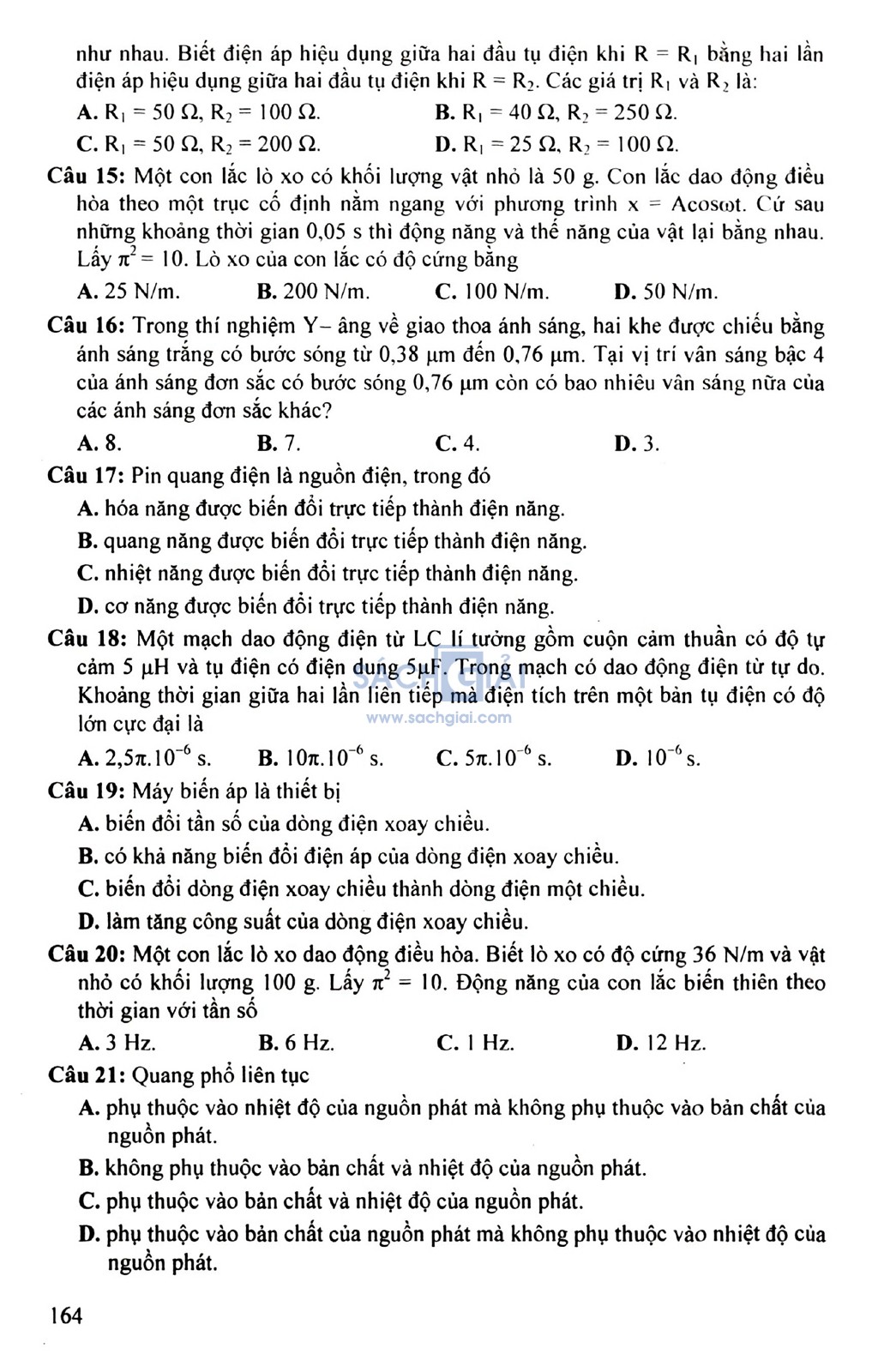 như nhau. Biết điện áp hiệu dụng giữa hai đầu tụ điện khi $R = R_1$ bằng hai lần điện áp hiệu dụng giữa hai đầu tụ điện khi $R = R_2$. Các giá trị $R_1$ và $R_2$ là:

A. $R_1 = 50\ \Omega$, $R_2 = 100\ \Omega$.
B. $R_1 = 40\ \Omega$, $R_2 = 250\ \Omega$.
C. $R_1 = 50\ \Omega$, $R_2 = 200\ \Omega$.
D. $R_1 = 25\ \Omega$, $R_2 = 100\ \Omega$.

Câu 15: Một con lắc lò xo có khối lượng vật nhỏ là 50 g. Con lắc dao động điều hòa theo một trục cố định nằm ngang với phương trình $x = A\cos\omega t$. Cứ sau những khoảng thời gian 0,05 s thì động năng và thế năng của vật lại bằng nhau. Lấy $\pi^2 = 10$. Lò xo của con lắc có độ cứng bằng

A. 25 N/m.
B. 200 N/m.
C. 100 N/m.
D. 50 N/m.

Câu 16: Trong thí nghiệm Y– âng về giao thoa ánh sáng, hai khe được chiếu bằng ánh sáng trắng có bước sóng từ 0,38 μm đến 0,76 μm. Tại vị trí vân sáng bậc 4 của ánh sáng đơn sắc có bước sóng 0,76 μm còn có bao nhiêu vân sáng nữa của các ánh sáng đơn sắc khác?

A. 8.
B. 7.
C. 4.
D. 3.

Câu 17: Pin quang điện là nguồn điện, trong đó

A. hóa năng được biến đổi trực tiếp thành điện năng.
B. quang năng được biến đổi trực tiếp thành điện năng.
C. nhiệt năng được biến đổi trực tiếp thành điện năng.
D. cơ năng được biến đổi trực tiếp thành điện năng.

Câu 18: Một mạch dao động điện từ LC lí tưởng gồm cuộn cảm thuần có độ tự cảm 5 μH và tụ điện có điện dung 5μF. Trong mạch có dao động điện từ tự do. Khoảng thời gian giữa hai lần liên tiếp mà điện tích trên một bản tụ điện có độ lớn cực đại là

SÁCH GIẢI
www.sachgiai.com

A. $2,5\pi.10^{-6}$ s.
B. $10\pi.10^{-6}$ s.
C. $5\pi.10^{-6}$ s.
D. $10^{-6}$ s.

Câu 19: Máy biến áp là thiết bị

A. biến đổi tần số của dòng điện xoay chiều.
B. có khả năng biến đổi điện áp của dòng điện xoay chiều.
C. biến đổi dòng điện xoay chiều thành dòng điện một chiều.
D. làm tăng công suất của dòng điện xoay chiều.

Câu 20: Một con lắc lò xo dao động điều hòa. Biết lò xo có độ cứng 36 N/m và vật nhỏ có khối lượng 100 g. Lấy $\pi^2 = 10$. Động năng của con lắc biến thiên theo thời gian với tần số

A. 3 Hz.
B. 6 Hz.
C. 1 Hz.
D. 12 Hz.

Câu 21: Quang phổ liên tục

A. phụ thuộc vào nhiệt độ của nguồn phát mà không phụ thuộc vào bản chất của nguồn phát.
B. không phụ thuộc vào bản chất và nhiệt độ của nguồn phát.
C. phụ thuộc vào bản chất và nhiệt độ của nguồn phát.
D. phụ thuộc vào bản chất của nguồn phát mà không phụ thuộc vào nhiệt độ của nguồn phát.

164